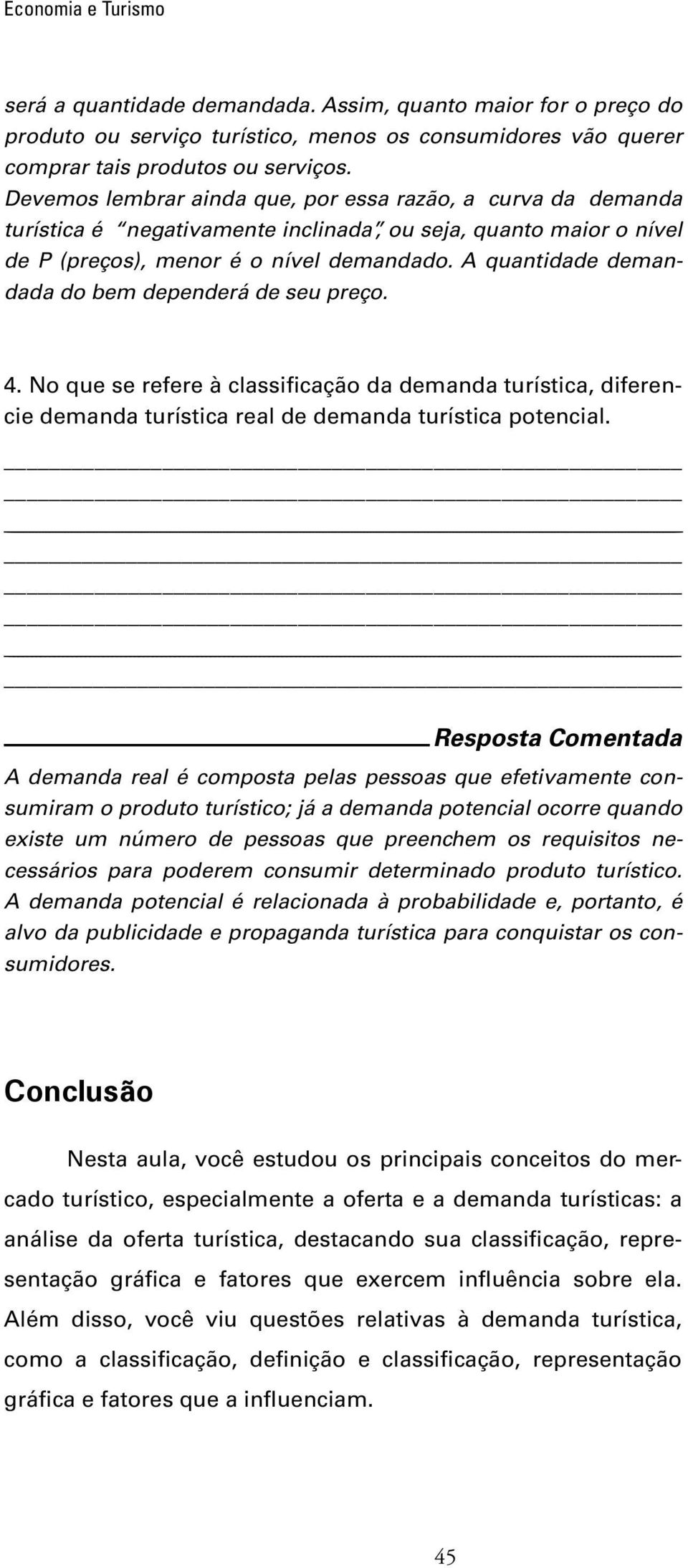 Economia e Turismo

será a quantidade demandada. Assim, quanto maior for o preço do produto ou serviço turístico, menos os consumidores vão querer comprar tais produtos ou serviços.
Devemos lembrar ainda que, por essa razão, a curva da demanda turística é "negativamente inclinada", ou seja, quanto maior o nível de P (preços), menor é o nível demandado. A quantidade demandada do bem dependerá de seu preço.

4. No que se refere à classificação da demanda turística, diferencie demanda turística real de demanda turística potencial.

Resposta Comentada
A demanda real é composta pelas pessoas que efetivamente consumiram o produto turístico; já a demanda potencial ocorre quando existe um número de pessoas que preenchem os requisitos necessários para poderem consumir determinado produto turístico. A demanda potencial é relacionada à probabilidade e, portanto, é alvo da publicidade e propaganda turística para conquistar os consumidores.

Conclusão

Nesta aula, você estudou os principais conceitos do mercado turístico, especialmente a oferta e a demanda turísticas: a análise da oferta turística, destacando sua classificação, representação gráfica e fatores que exercem influência sobre ela. Além disso, você viu questões relativas à demanda turística, como a classificação, definição e classificação, representação gráfica e fatores que a influenciam.

45